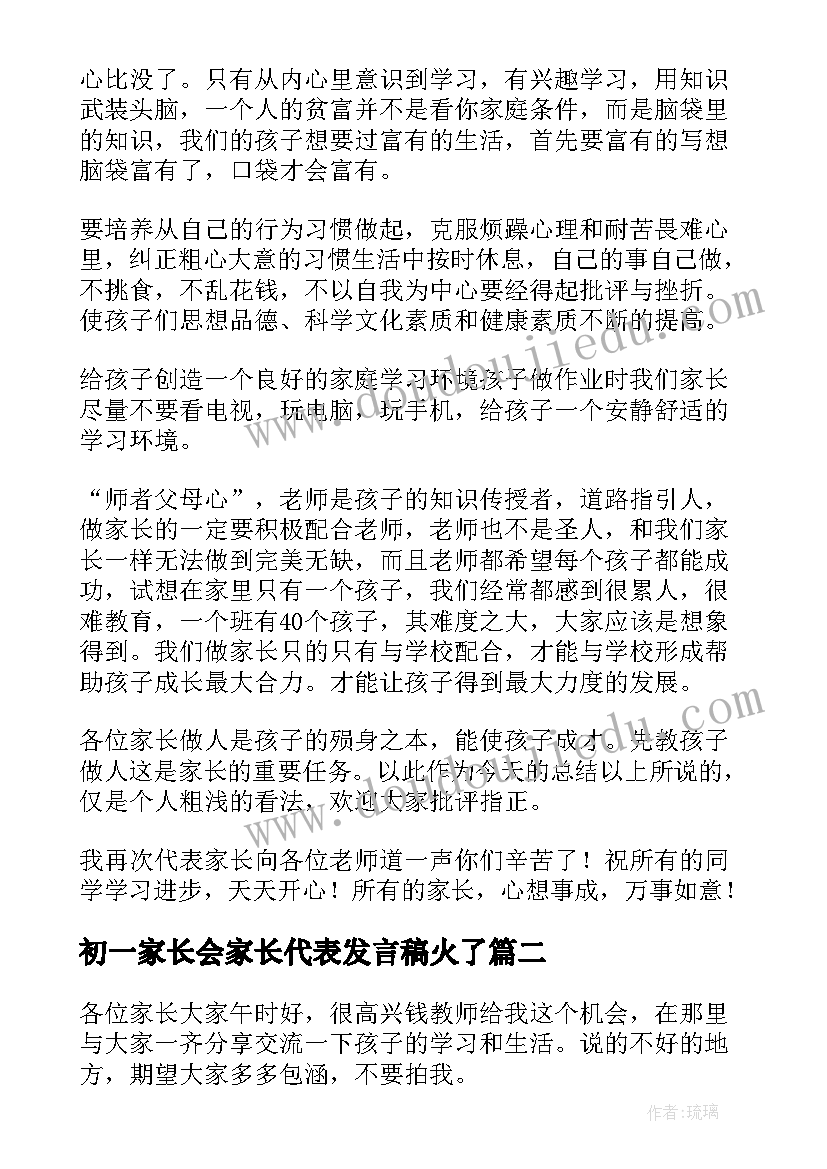 心比没了。只有从内心里意识到学习，有兴趣学习，用知识武装头脑，一个人的贫富并不是看你家庭条件，而是脑袋里的知识，我们的孩子想要过富有的生活，首先要富有的写想脑袋富有了，口袋才会富有。

要培养从自己的行为习惯做起，克服烦躁心理和耐苦畏难心里，纠正粗心大意的习惯生活中按时休息，自己的事自己做，不挑食，不乱花钱，不以自我为中心要经得起批评与挫折。使孩子们思想品德、科学文化素质和健康素质不断的提高。

给孩子创造一个良好的家庭学习环境孩子做作业时我们家长尽量不要看电视，玩电脑，玩手机，给孩子一个安静舒适的学习环境。

“师者父母心”，老师是孩子的知识传授者，道路指引人，做家长的一定要积极配合老师，老师也不是圣人，和我们家长一样无法做到完美无缺，而且老师都希望每个孩子都能成功，试想在家里只有一个孩子，我们经常都感到很累人，很难教育，一个班有40个孩子，其难度之大，大家应该是想象得到。我们做家长只的只有与学校配合，才能与学校形成帮助孩子成长最大合力。才能让孩子得到最大力度的发展。

各位家长做人是孩子的殒身之本，能使孩子成才。先教孩子做人这是家长的重要任务。以此作为今天的总结以上所说的，仅是个人粗浅的看法，欢迎大家批评指正。

我再次代表家长向各位老师道一声你们辛苦了！祝所有的同学学习进步，天天开心！所有的家长，心想事成，万事如意！

初一家长会家长代表发言稿火了篇二

各位家长大家午时好，很高兴钱教师给我这个机会，在那里与大家一齐分享交流一下孩子的学习和生活。说的不好的地方，期望大家多多包涵，不要拍我。

作者：琉璃